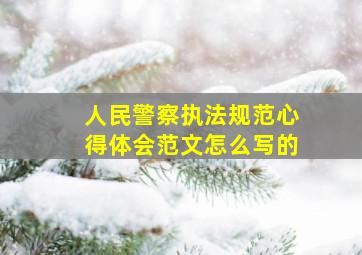 人民警察执法规范心得体会范文怎么写的